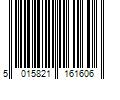 5 015821 161606